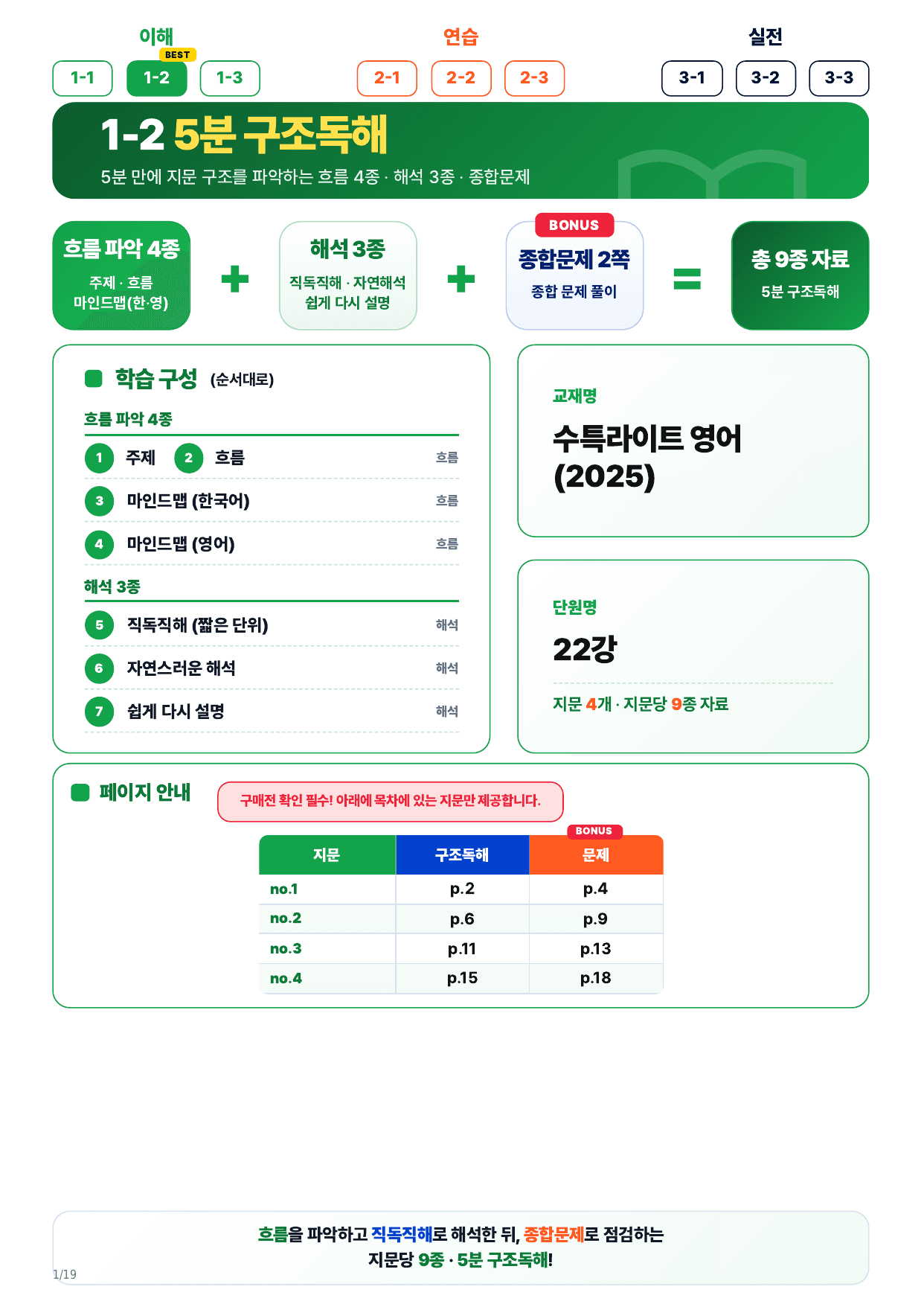 이해

BEST

1-1 1-2 1-3

연습

2-1 2-2 2-3

실전

3-1 3-2 3-3

1-2 5분 구조독해

5분 만에 지문 구조를 파악하는 흐름 4종 · 해석 3종 · 종합문제

흐름 파악 4종
주제 · 흐름
마인드맵(한·영)

+

해석 3종
직독직해 · 자연해석
쉽게 다시 설명

+

BONUS
종합문제 2쪽
종합 문제 풀이

=

총 9종 자료
5분 구조독해

학습 구성 (순서대로)

흐름 파악 4종

1 주제 2 흐름 흐름

3 마인드맵 (한국어) 흐름

4 마인드맵 (영어) 흐름

해석 3종

5 직독직해 (짧은 단위) 해석

6 자연스러운 해석 해석

7 쉽게 다시 설명 해석

교재명

수특라이트 영어 (2025)

단원명

22강

지문 4개 · 지문당 9종 자료

페이지 안내

구매전 확인 필수! 아래에 목차에 있는 지문만 제공합니다.

BONUS

| 지문 | 구조독해 | 문제 |
|---|---|---|
| no.1 | p.2 | p.4 |
| no.2 | p.6 | p.9 |
| no.3 | p.11 | p.13 |
| no.4 | p.15 | p.18 |

흐름을 파악하고 직독직해로 해석한 뒤, 종합문제로 점검하는
지문당 9종 · 5분 구조독해!

1/19